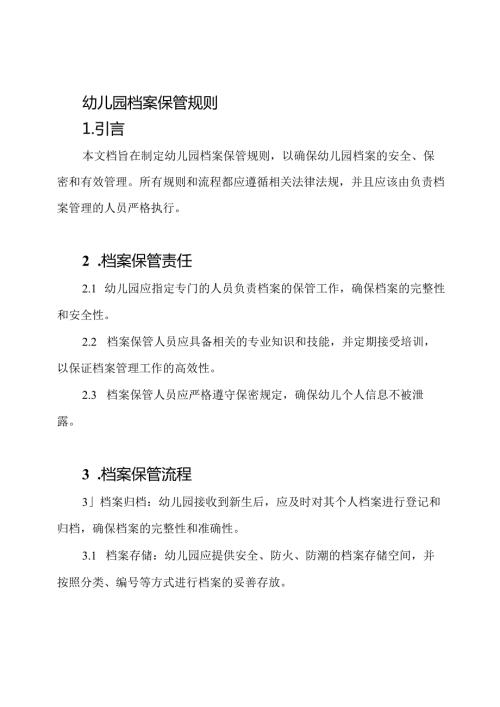 幼儿园档案保管规则

1.引言

本文档旨在制定幼儿园档案保管规则，以确保幼儿园档案的安全、保密和有效管理。所有规则和流程都应遵循相关法律法规，并且应该由负责档案管理的人员严格执行。

2 .档案保管责任

2.1 幼儿园应指定专门的人员负责档案的保管工作，确保档案的完整性和安全性。

2.2 档案保管人员应具备相关的专业知识和技能，并定期接受培训，以保证档案管理工作的高效性。

2.3 档案保管人员应严格遵守保密规定，确保幼儿个人信息不被泄露。

3 .档案保管流程

3」档案归档：幼儿园接收到新生后，应及时对其个人档案进行登记和归档，确保档案的完整性和准确性。

3.1 档案存储：幼儿园应提供安全、防火、防潮的档案存储空间，并按照分类、编号等方式进行档案的妥善存放。